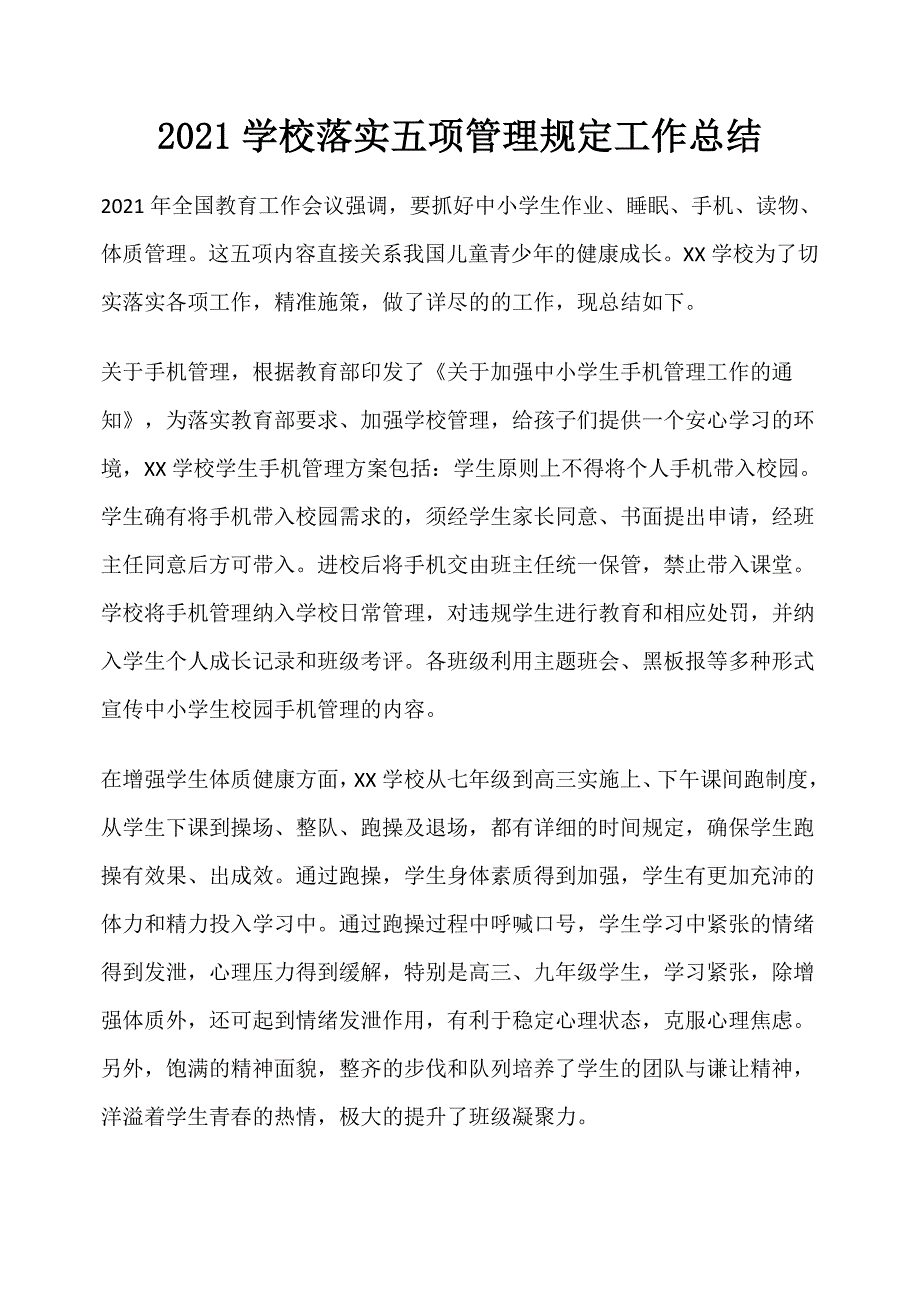 2021 学校落实五项管理规定工作总结

2021 年全国教育工作会议强调，要抓好中小学生作业、睡眠、手机、读物、体质管理。这五项内容直接关系我国儿童青少年的健康成长。XX 学校为了切实落实各项工作，精准施策，做了详尽的的工作，现总结如下。

关于手机管理，根据教育部印发了《关于加强中小学生手机管理工作的通知》，为落实教育部要求、加强学校管理，给孩子们提供一个安心学习的环境，XX 学校学生手机管理方案包括：学生原则上不得将个人手机带入校园。学生确有将手机带入校园需求的，须经学生家长同意、书面提出申请，经班主任同意后方可带入。进校后将手机交由班主任统一保管，禁止带入课堂。学校将手机管理纳入学校日常管理，对违规学生进行教育和相应处罚，并纳入学生个人成长记录和班级考评。各班级利用主题班会、黑板报等多种形式宣传中小学生校园手机管理的内容。

在增强学生体质健康方面，XX 学校从七年级到高三实施上、下午课间跑制度，从学生下课到操场、整队、跑操及退场，都有详细的时间规定，确保学生跑操有效果、出成效。通过跑操，学生身体素质得到加强，学生有更加充沛的体力和精力投入学习中。通过跑操过程中呼喊口号，学生学习中紧张的情绪得到发泄，心理压力得到缓解，特别是高三、九年级学生，学习紧张，除增强体质外，还可起到情绪发泄作用，有利于稳定心理状态，克服心理焦虑。另外，饱满的精神面貌，整齐的步伐和队列培养了学生的团队与谦让精神，洋溢着学生青春的热情，极大的提升了班级凝聚力。